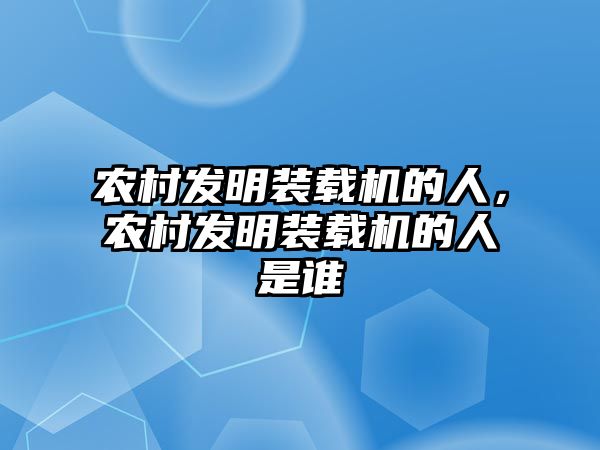 农村发明装载机的人，农村发明装载机的人是谁